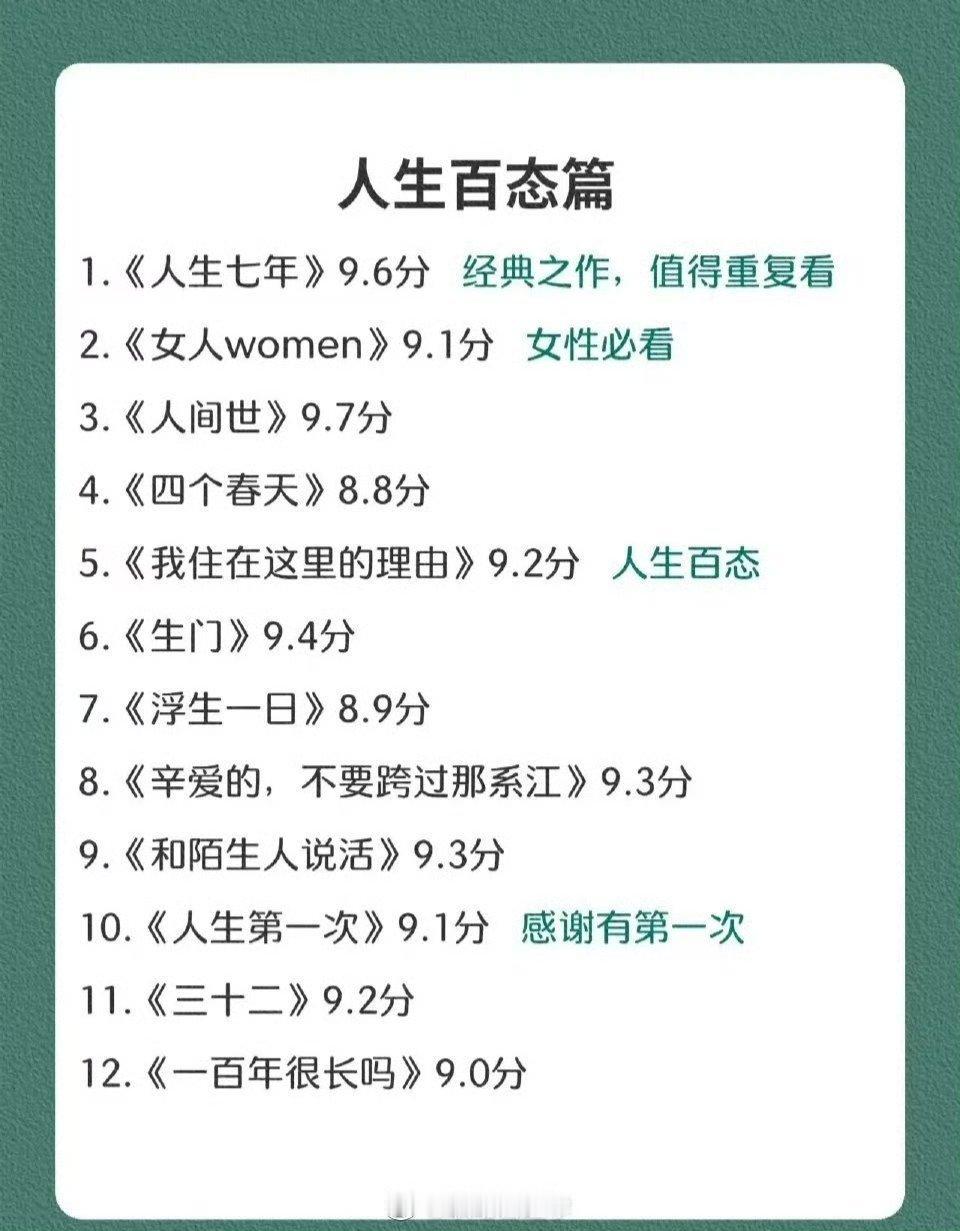 人生百态篇

1.《人生七年》9.6分 经典之作，值得重复看

2.《女人women》9.1分 女性必看

3.《人间世》9.7分

4.《四个春天》8.8分

5.《我住在这里的理由》9.2分 人生百态

6.《生门》9.4分

7.《浮生一日》8.9分

8.《辛爱的，不要跨过那系江》9.3分

9.《和陌生人说活》9.3分

10.《人生第一次》9.1分 感谢有第一次

11.《三十二》9.2分

12.《一百年很长吗》9.0分